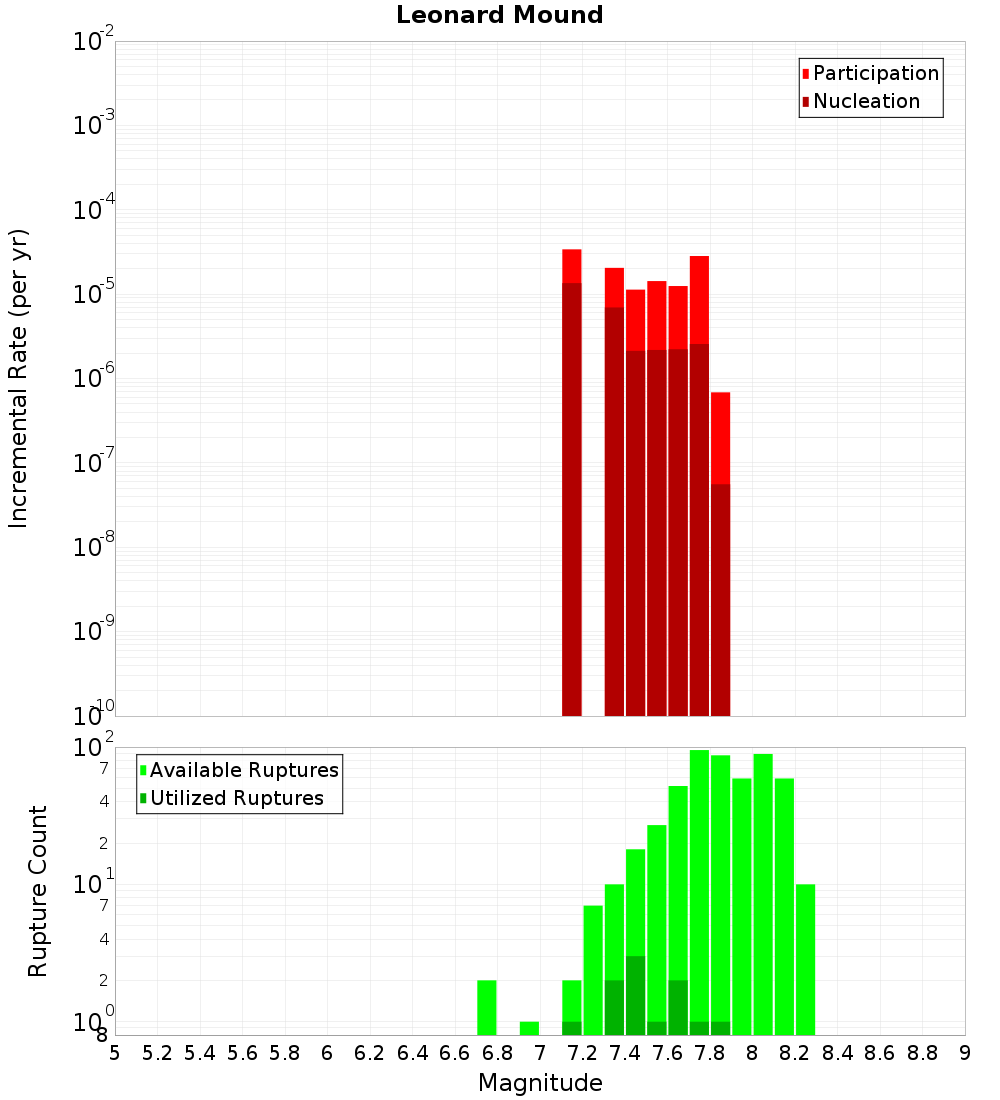 Leonard Mound

Incremental Rate (per yr)

$10^{-2}$
$10^{-3}$
$10^{-4}$
$10^{-5}$
$10^{-6}$
$10^{-7}$
$10^{-8}$
$10^{-9}$
$10^{-10}$

Participation
Nucleation

Rupture Count

$10^{2}$
7
4
2
$10^{1}$
7
4
2
$10^{0}$
8

Available Ruptures
Utilized Ruptures

5 5.2 5.4 5.6 5.8 6 6.2 6.4 6.6 6.8 7 7.2 7.4 7.6 7.8 8 8.2 8.4 8.6 8.8 9

Magnitude